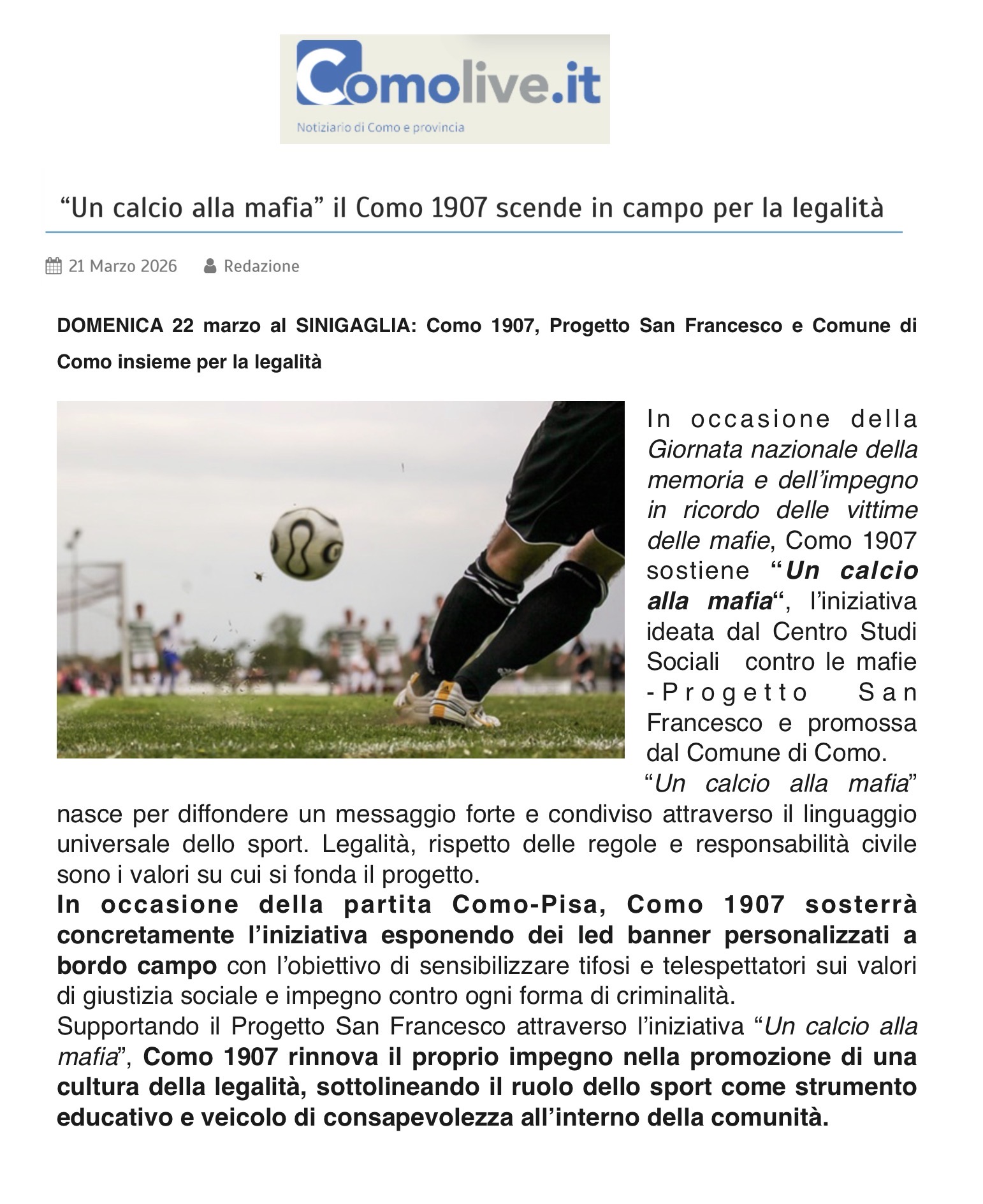 Comolive.it
Notiziario di Como e provincia

“Un calcio alla mafia” il Como 1907 scende in campo per la legalità

21 Marzo 2026 Redazione

DOMENICA 22 marzo al SINIGAGLIA: Como 1907, Progetto San Francesco e Comune di Como insieme per la legalità

In occasione della Giornata nazionale della memoria e dell’impegno in ricordo delle vittime delle mafie, Como 1907 sostiene “Un calcio alla mafia“, l’iniziativa ideata dal Centro Studi Sociali contro le mafie -Progetto San Francesco e promossa dal Comune di Como.
“Un calcio alla mafia” nasce per diffondere un messaggio forte e condiviso attraverso il linguaggio universale dello sport. Legalità, rispetto delle regole e responsabilità civile sono i valori su cui si fonda il progetto.
In occasione della partita Como-Pisa, Como 1907 sosterrà concretamente l’iniziativa esponendo dei led banner personalizzati a bordo campo con l’obiettivo di sensibilizzare tifosi e telespettatori sui valori di giustizia sociale e impegno contro ogni forma di criminalità.
Supportando il Progetto San Francesco attraverso l’iniziativa “Un calcio alla mafia”, Como 1907 rinnova il proprio impegno nella promozione di una cultura della legalità, sottolineando il ruolo dello sport come strumento educativo e veicolo di consapevolezza all’interno della comunità.